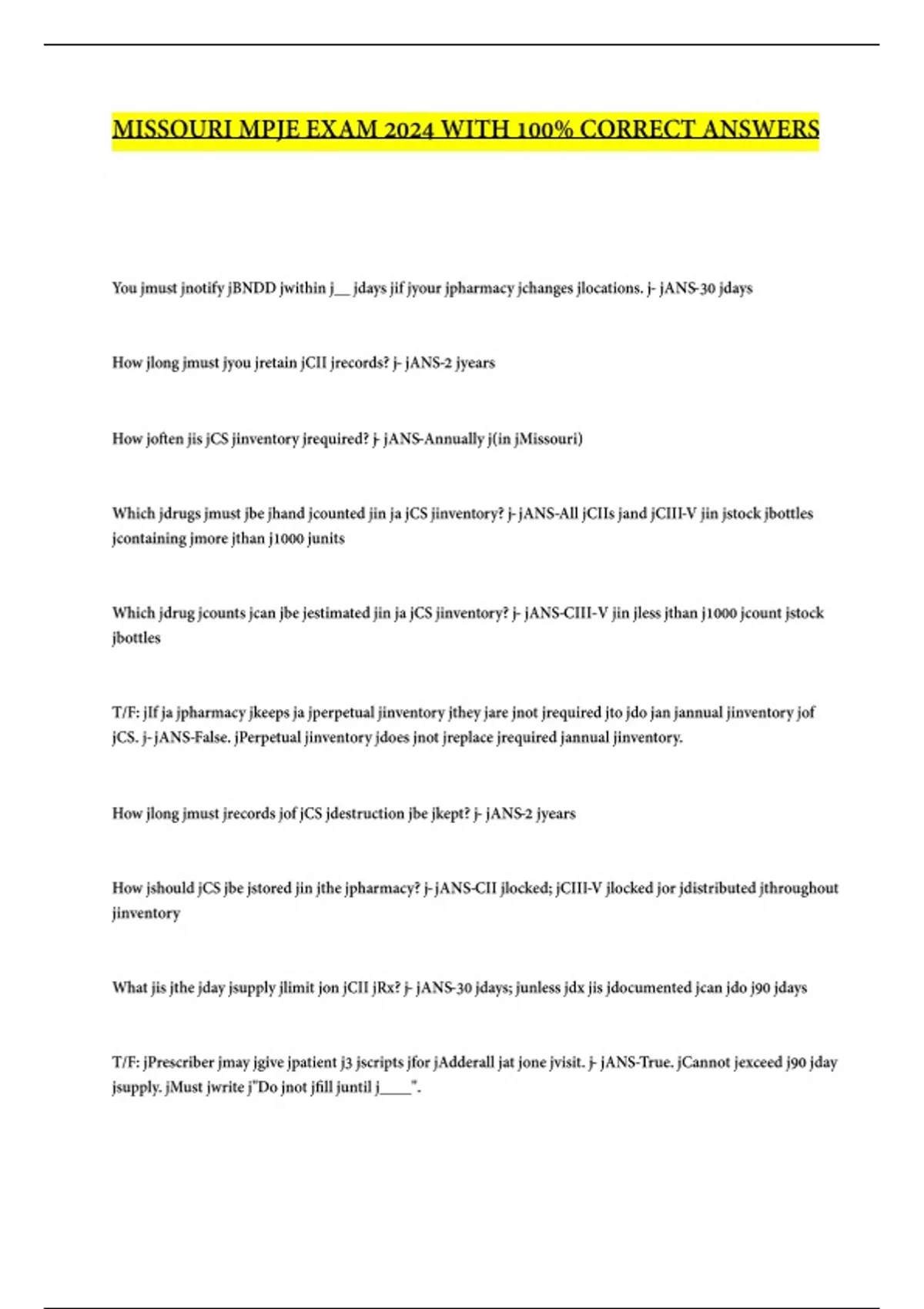 MISSOURI MPJE EXAM 2024 WITH 100% CORRECT ANSWERS

You jmust jnotify jBNDD jwithin j__ jdays jif jyour jpharmacy jchanges jlocations. j- jANS-30 jdays

How jlong jmust jyou jretain jCII jrecords? j- jANS-2 jyears

How joften jis jCS jinventory jrequired? j- jANS-Annually j(in jMissouri)

Which jdrugs jmust jbe jhand jcounted jin ja jCS jinventory? j- jANS-All jCIIs jand jCIII-V jin jstock jbottles jcontaining jmore jthan j1000 junits

Which jdrug jcounts jcan jbe jestimated jin ja jCS jinventory? j- jANS-CIII-V jin jless jthan j1000 jcount jstock jbottles

T/F: jIf ja jpharmacy jkeeps ja jperpetual jinventory jthey jare jnot jrequired jto jdo jan jannual jinventory jof jCS. j- jANS-False. jPerpetual jinventory jdoes jnot jreplace jrequired jannual jinventory.

How jlong jmust jrecords jof jCS jdestruction jbe jkept? j- jANS-2 jyears

How jshould jCS jbe jstored jin jthe jpharmacy? j- jANS-CII jlocked; jCIII-V jlocked jor jdistributed jthroughout jinventory

What jis jthe jday jsupply jlimit jon jCII jRx? j- jANS-30 jdays; junless jdx jis jdocumented jcan jdo j90 jdays

T/F: jPrescriber jmay jgive jpatient j3 jscripts jfor jAdderall jat jone jvisit. j- jANS-True. jCannot jexceed j90 jday jsupply. jMust jwrite j"Do jnot jfill juntil j____".